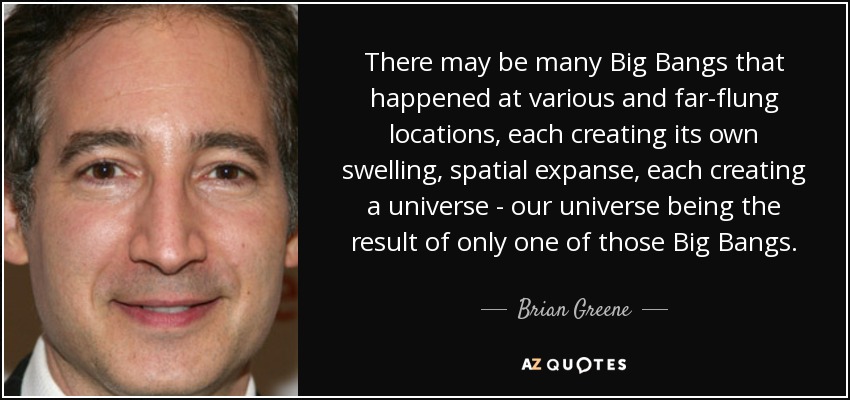 There may be many Big Bangs that happened at various and far-flung locations, each creating its own swelling, spatial expanse, each creating a universe - our universe being the result of only one of those Big Bangs.

— Brian Greene —

AZ QUOTES